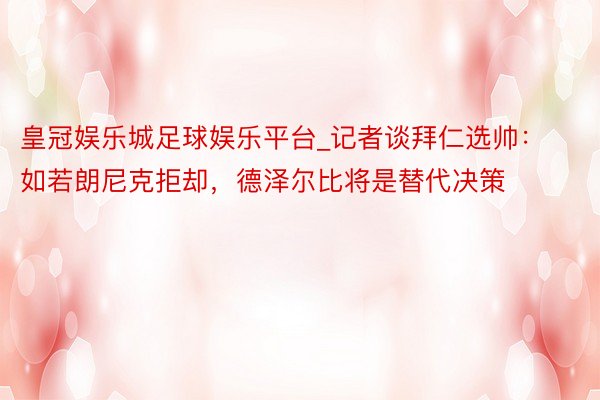 皇冠娱乐城足球娱乐平台_记者谈拜仁选帅：如若朗尼克拒却，德泽尔比将是替代决策